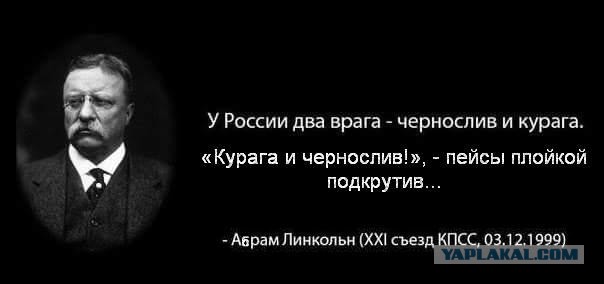 У России два врага - чернослив и курага.

«Курага и чернослив!», - пейсы плойкой подкрутив...

- Абрам Линкольн (XXI съезд КПСС, 03.12.1999)

YAPLAKAL.COM